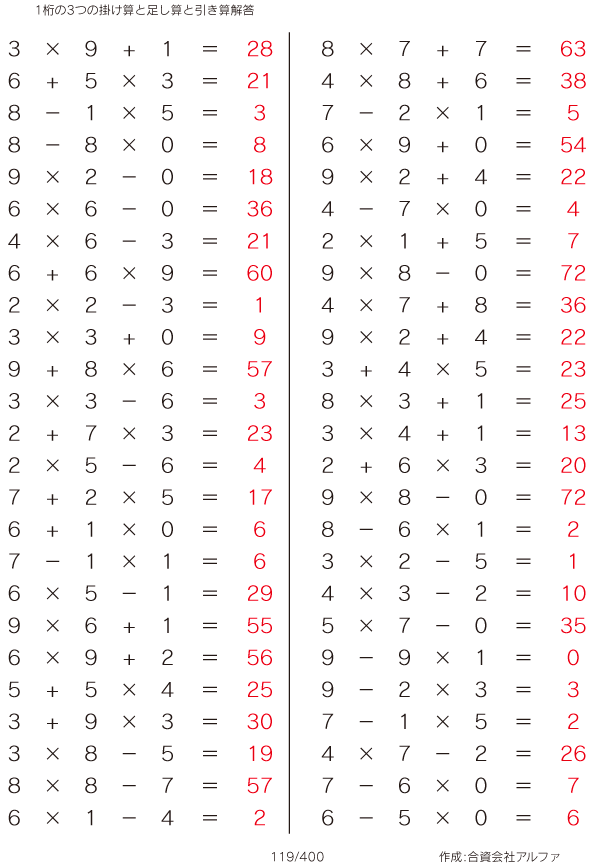 1桁の3つの掛け算と足し算と引き算解答

$3 \times 9 + 1 = 28$
$6 + 5 \times 3 = 21$
$8 - 1 \times 5 = 3$
$8 - 8 \times 0 = 8$
$9 \times 2 - 0 = 18$
$6 \times 6 - 0 = 36$
$4 \times 6 - 3 = 21$
$6 + 6 \times 9 = 60$
$2 \times 2 - 3 = 1$
$3 \times 3 + 0 = 9$
$9 + 8 \times 6 = 57$
$3 \times 3 - 6 = 3$
$2 + 7 \times 3 = 23$
$2 \times 5 - 6 = 4$
$7 + 2 \times 5 = 17$
$6 + 1 \times 0 = 6$
$7 - 1 \times 1 = 6$
$6 \times 5 - 1 = 29$
$9 \times 6 + 1 = 55$
$6 \times 9 + 2 = 56$
$5 + 5 \times 4 = 25$
$3 + 9 \times 3 = 30$
$3 \times 8 - 5 = 19$
$8 \times 8 - 7 = 57$
$6 \times 1 - 4 = 2$

$8 \times 7 + 7 = 63$
$4 \times 8 + 6 = 38$
$7 - 2 \times 1 = 5$
$6 \times 9 + 0 = 54$
$9 \times 2 + 4 = 22$
$4 - 7 \times 0 = 4$
$2 \times 1 + 5 = 7$
$9 \times 8 - 0 = 72$
$4 \times 7 + 8 = 36$
$9 \times 2 + 4 = 22$
$3 + 4 \times 5 = 23$
$8 \times 3 + 1 = 25$
$3 \times 4 + 1 = 13$
$2 + 6 \times 3 = 20$
$9 \times 8 - 0 = 72$
$8 - 6 \times 1 = 2$
$3 \times 2 - 5 = 1$
$4 \times 3 - 2 = 10$
$5 \times 7 - 0 = 35$
$9 - 9 \times 1 = 0$
$9 - 2 \times 3 = 3$
$7 - 1 \times 5 = 2$
$4 \times 7 - 2 = 26$
$7 - 6 \times 0 = 7$
$6 - 5 \times 0 = 6$

119/400

作成:合資会社アルファ